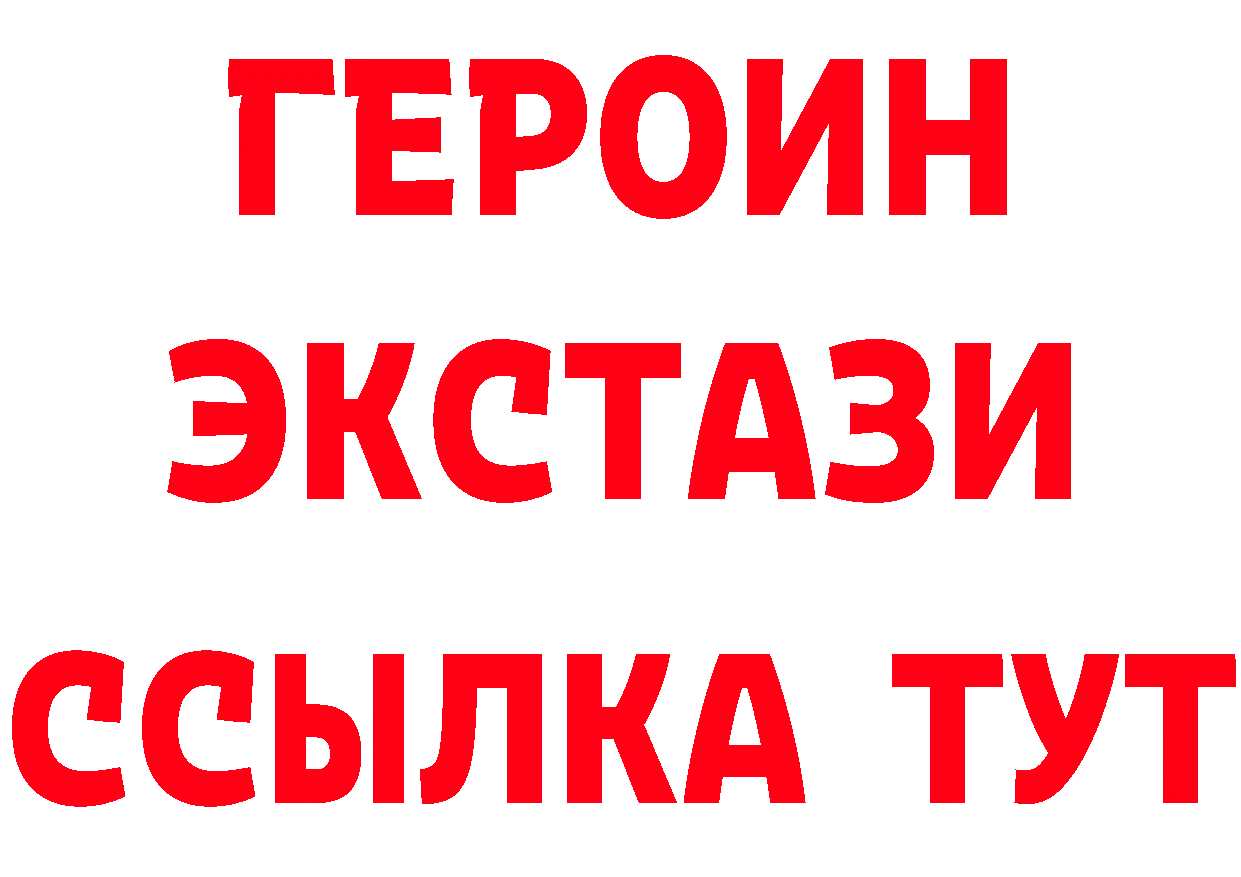 ГЕРОИН
ЭКСТАЗИ
ССЫЛКА ТУТ